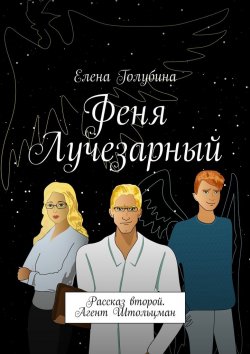 Елена Голубина

Феня Лучезарный

Рассказ второй.
Агент Штольцман